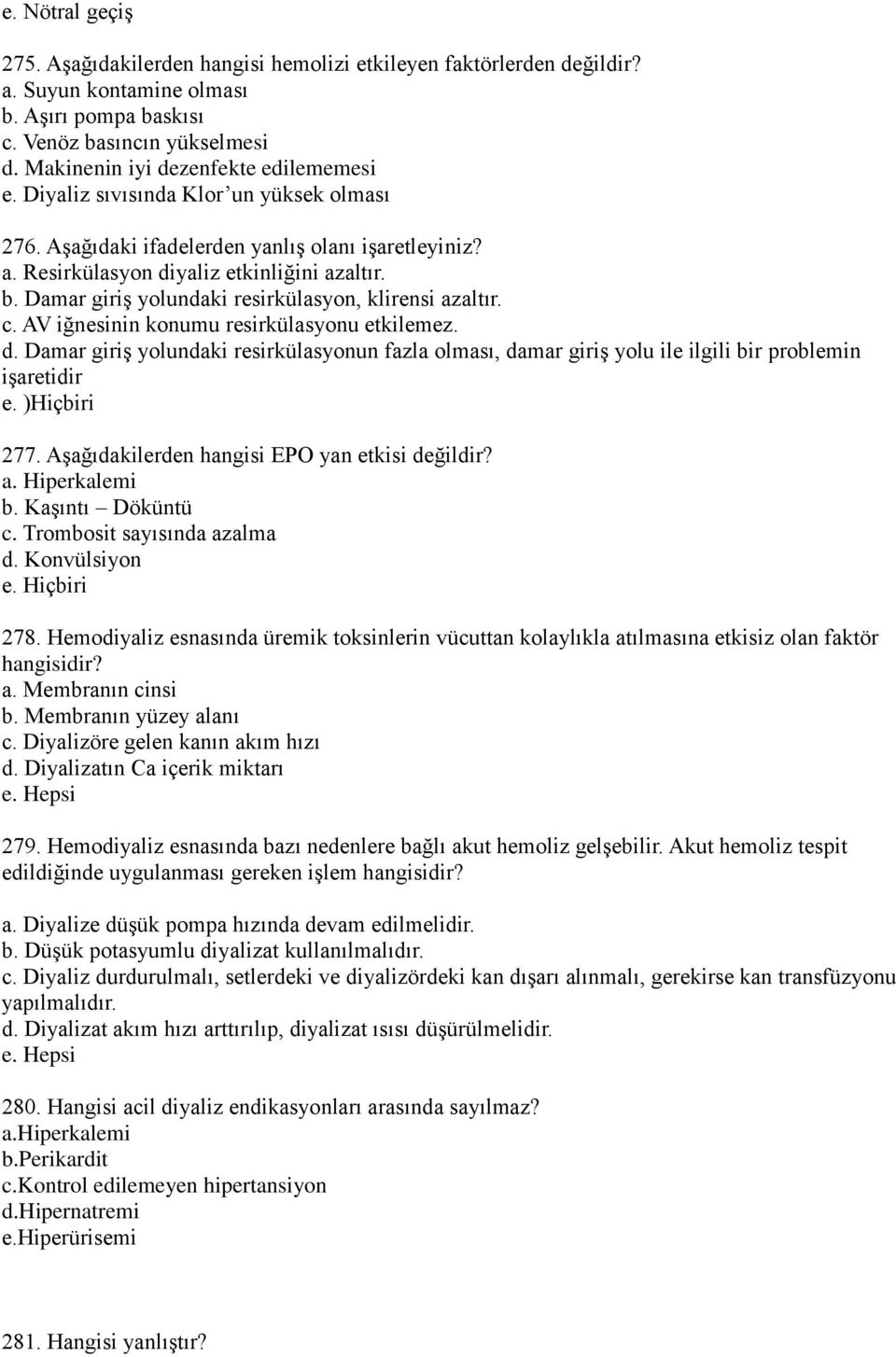 e. Nötral geçiş

275. Aşağıdakilerden hangisi hemolizi etkileyen faktörlerden değildir?
a. Suyun kontamine olması
b. Aşırı pompa baskısı
c. Venöz basıncın yükselmesi
d. Makinenin iyi dezenfekte edilememesi
e. Diyaliz sıvısında Klor'un yüksek olması

276. Aşağıdaki ifadelerden yanlış olanı işaretleyiniz?
a. Resirkülasyon diyaliz etkinliğini azaltır.
b. Damar giriş yolundaki resirkülasyon, klirensi azaltır.
c. AV iğnesinin konumu resirkülasyonu etkilemez.
d. Damar giriş yolundaki resirkülasyonun fazla olması, damar giriş yolu ile ilgili bir problemin işaretidir
e. )Hiçbiri

277. Aşağıdakilerden hangisi EPO yan etkisi değildir?
a. Hiperkalemi
b. Kaşıntı – Döküntü
c. Trombosit sayısında azalma
d. Konvülsiyon
e. Hiçbiri

278. Hemodiyaliz esnasında üremik toksinlerin vücuttan kolaylıkla atılmasına etkisiz olan faktör hangisidir?
a. Membranın cinsi
b. Membranın yüzey alanı
c. Diyalizöre gelen kanın akım hızı
d. Diyalizatın Ca içerik miktarı
e. Hepsi

279. Hemodiyaliz esnasında bazı nedenlere bağlı akut hemoliz gelşebilir. Akut hemoliz tespit edildiğinde uygulanması gereken işlem hangisidir?

a. Diyalize düşük pompa hızında devam edilmelidir.
b. Düşük potasyumlu diyalizat kullanılmalıdır.
c. Diyaliz durdurulmalı, setlerdeki ve diyalizördeki kan dışarı alınmalı, gerekirse kan transfüzyonu yapılmalıdır.
d. Diyalizat akım hızı arttırılıp, diyalizat ısısı düşürülmelidir.
e. Hepsi

280. Hangisi acil diyaliz endikasyonları arasında sayılmaz?
a.Hiperkalemi
b.Perikardit
c.Kontrol edilemeyen hipertansiyon
d.Hipernatremi
e.Hiperürisemi

281. Hangisi yanlıştır?